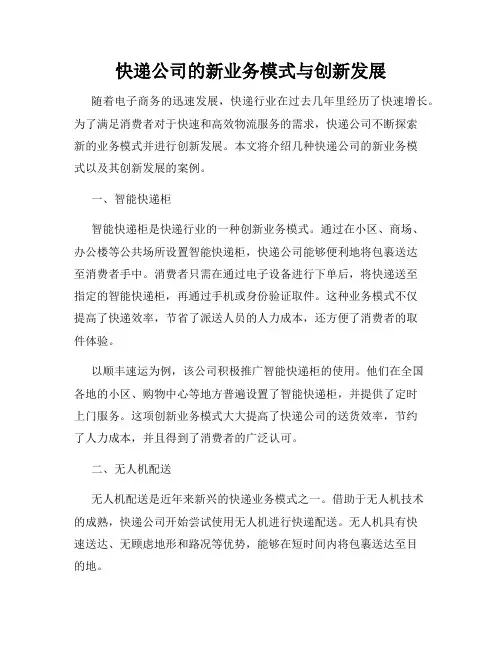 快递公司的新业务模式与创新发展

随着电子商务的迅速发展，快递行业在过去几年里经历了快速增长。为了满足消费者对于快速和高效物流服务的需求，快递公司不断探索新的业务模式并进行创新发展。本文将介绍几种快递公司的新业务模式以及其创新发展的案例。

一、智能快递柜

智能快递柜是快递行业的一种创新业务模式。通过在小区、商场、办公楼等公共场所设置智能快递柜，快递公司能够便利地将包裹送达至消费者手中。消费者只需在通过电子设备进行下单后，将快递送至指定的智能快递柜，再通过手机或身份验证取件。这种业务模式不仅提高了快递效率，节省了派送人员的人力成本，还方便了消费者的取件体验。

以顺丰速运为例，该公司积极推广智能快递柜的使用。他们在全国各地的小区、购物中心等地方普遍设置了智能快递柜，并提供了定时上门服务。这项创新业务模式大大提高了快递公司的送货效率，节约了人力成本，并且得到了消费者的广泛认可。

二、无人机配送

无人机配送是近年来新兴的快递业务模式之一。借助于无人机技术的成熟，快递公司开始尝试使用无人机进行快递配送。无人机具有快速送达、无顾虑地形和路况等优势，能够在短时间内将包裹送达至目的地。